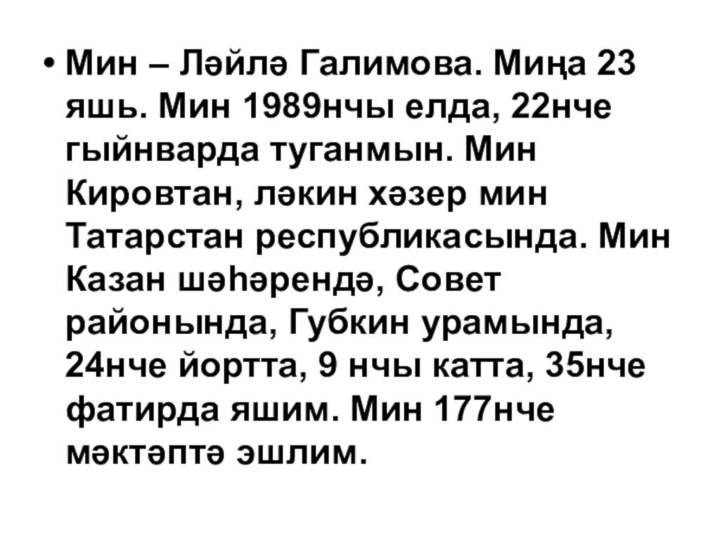 • Мин – Ләйлә Галимова. Миңа 23 яшь. Мин 1989нчы елда, 22нче гыйнварда туганмын. Мин Кировтан, ләкин хәзер мин Татарстан республикасында. Мин Казан шәһәрендә, Совет районында, Губкин урамында, 24нче йортта, 9 нчы катта, 35нче фатирда яшим. Мин 177нче мәктәптә эшлим.